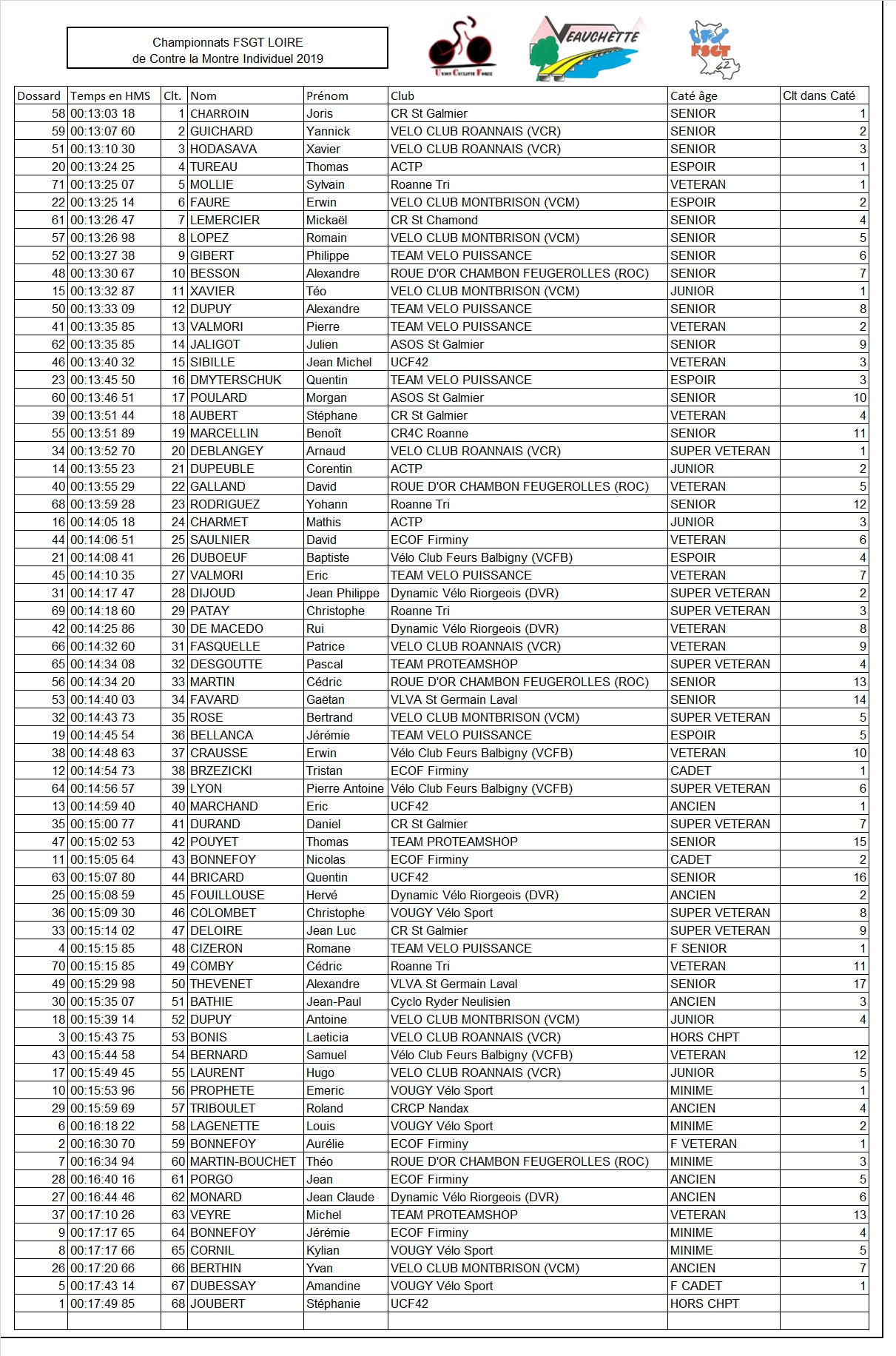 Championnats FSGT LOIRE
de Contre la Montre Individuel 2019

Union Cycliste Forez

VEAUCHETTE

FSGT 42

| Dossard | Temps en HMS | Clt. | Nom | Prénom | Club | Caté âge | Clt dans Caté |
|---|---|---|---|---|---|---|---|
| 58 | 00:13:03 18 | 1 | CHARROIN | Joris | CR St Galmier | SENIOR | 1 |
| 59 | 00:13:07 60 | 2 | GUICHARD | Yannick | VELO CLUB ROANNAIS (VCR) | SENIOR | 2 |
| 51 | 00:13:10 30 | 3 | HODASAVA | Xavier | VELO CLUB ROANNAIS (VCR) | SENIOR | 3 |
| 20 | 00:13:24 25 | 4 | TUREAU | Thomas | ACTP | ESPOIR | 1 |
| 71 | 00:13:25 07 | 5 | MOLLIE | Sylvain | Roanne Tri | VETERAN | 1 |
| 22 | 00:13:25 14 | 6 | FAURE | Erwin | VELO CLUB MONTBRISON (VCM) | ESPOIR | 2 |
| 61 | 00:13:26 47 | 7 | LEMERCIER | Mickaël | CR St Chamond | SENIOR | 4 |
| 57 | 00:13:26 98 | 8 | LOPEZ | Romain | VELO CLUB MONTBRISON (VCM) | SENIOR | 5 |
| 52 | 00:13:27 38 | 9 | GIBERT | Philippe | TEAM VELO PUISSANCE | SENIOR | 6 |
| 48 | 00:13:30 67 | 10 | BESSON | Alexandre | ROUE D'OR CHAMBON FEUGEROLLES (ROC) | SENIOR | 7 |
| 15 | 00:13:32 87 | 11 | XAVIER | Téo | VELO CLUB MONTBRISON (VCM) | JUNIOR | 1 |
| 50 | 00:13:33 09 | 12 | DUPUY | Alexandre | TEAM VELO PUISSANCE | SENIOR | 8 |
| 41 | 00:13:35 85 | 13 | VALMORI | Pierre | TEAM VELO PUISSANCE | VETERAN | 2 |
| 62 | 00:13:35 85 | 14 | JALIGOT | Julien | ASOS St Galmier | SENIOR | 9 |
| 46 | 00:13:40 32 | 15 | SIBILLE | Jean Michel | UCF42 | VETERAN | 3 |
| 23 | 00:13:45 50 | 16 | DMYTERSCHUK | Quentin | TEAM VELO PUISSANCE | ESPOIR | 3 |
| 60 | 00:13:46 51 | 17 | POULARD | Morgan | ASOS St Galmier | SENIOR | 10 |
| 39 | 00:13:51 44 | 18 | AUBERT | Stéphane | CR St Galmier | VETERAN | 4 |
| 55 | 00:13:51 89 | 19 | MARCELLIN | Benoît | CR4C Roanne | SENIOR | 11 |
| 34 | 00:13:52 70 | 20 | DEBLANGEY | Arnaud | VELO CLUB ROANNAIS (VCR) | SUPER VETERAN | 1 |
| 14 | 00:13:55 23 | 21 | DUPEUBLE | Corentin | ACTP | JUNIOR | 2 |
| 40 | 00:13:55 29 | 22 | GALLAND | David | ROUE D'OR CHAMBON FEUGEROLLES (ROC) | VETERAN | 5 |
| 68 | 00:13:59 28 | 23 | RODRIGUEZ | Yohann | Roanne Tri | SENIOR | 12 |
| 16 | 00:14:05 18 | 24 | CHARMET | Mathis | ACTP | JUNIOR | 3 |
| 44 | 00:14:06 51 | 25 | SAULNIER | David | ECOF Firminy | VETERAN | 6 |
| 21 | 00:14:08 41 | 26 | DUBOEUF | Baptiste | Vélo Club Feurs Balbigny (VCFB) | ESPOIR | 4 |
| 45 | 00:14:10 35 | 27 | VALMORI | Eric | TEAM VELO PUISSANCE | VETERAN | 7 |
| 31 | 00:14:17 47 | 28 | DIJOUD | Jean Philippe | Dynamic Vélo Riorgeois (DVR) | SUPER VETERAN | 2 |
| 69 | 00:14:18 60 | 29 | PATAY | Christophe | Roanne Tri | SUPER VETERAN | 3 |
| 42 | 00:14:25 86 | 30 | DE MACEDO | Rui | Dynamic Vélo Riorgeois (DVR) | VETERAN | 8 |
| 66 | 00:14:32 60 | 31 | FASQUELLE | Patrice | VELO CLUB ROANNAIS (VCR) | VETERAN | 9 |
| 65 | 00:14:34 08 | 32 | DESGOUTTE | Pascal | TEAM PROTEAMSHOP | SUPER VETERAN | 4 |
| 56 | 00:14:34 20 | 33 | MARTIN | Cédric | ROUE D'OR CHAMBON FEUGEROLLES (ROC) | SENIOR | 13 |
| 53 | 00:14:40 03 | 34 | FAVARD | Gaëtan | VLVA St Germain Laval | SENIOR | 14 |
| 32 | 00:14:43 73 | 35 | ROSE | Bertrand | VELO CLUB MONTBRISON (VCM) | SUPER VETERAN | 5 |
| 19 | 00:14:45 54 | 36 | BELLANCA | Jérémie | TEAM VELO PUISSANCE | ESPOIR | 5 |
| 38 | 00:14:48 63 | 37 | CRAUSSE | Erwin | Vélo Club Feurs Balbigny (VCFB) | VETERAN | 10 |
| 12 | 00:14:54 73 | 38 | BRZEZICKI | Tristan | ECOF Firminy | CADET | 1 |
| 64 | 00:14:56 57 | 39 | LYON | Pierre Antoine | Vélo Club Feurs Balbigny (VCFB) | SUPER VETERAN | 6 |
| 13 | 00:14:59 40 | 40 | MARCHAND | Eric | UCF42 | ANCIEN | 1 |
| 35 | 00:15:00 77 | 41 | DURAND | Daniel | CR St Galmier | SUPER VETERAN | 7 |
| 47 | 00:15:02 53 | 42 | POUYET | Thomas | TEAM PROTEAMSHOP | SENIOR | 15 |
| 11 | 00:15:05 64 | 43 | BONNEFOY | Nicolas | ECOF Firminy | CADET | 2 |
| 63 | 00:15:07 80 | 44 | BRICARD | Quentin | UCF42 | SENIOR | 16 |
| 25 | 00:15:08 59 | 45 | FOUILLOUSE | Hervé | Dynamic Vélo Riorgeois (DVR) | ANCIEN | 2 |
| 36 | 00:15:09 30 | 46 | COLOMBET | Christophe | VOUGY Vélo Sport | SUPER VETERAN | 8 |
| 33 | 00:15:14 02 | 47 | DELOIRE | Jean Luc | CR St Galmier | SUPER VETERAN | 9 |
| 4 | 00:15:15 85 | 48 | CIZERON | Romane | TEAM VELO PUISSANCE | F SENIOR | 1 |
| 70 | 00:15:15 85 | 49 | COMBY | Cédric | Roanne Tri | VETERAN | 11 |
| 49 | 00:15:29 98 | 50 | THEVENET | Alexandre | VLVA St Germain Laval | SENIOR | 17 |
| 30 | 00:15:35 07 | 51 | BATHIE | Jean-Paul | Cyclo Ryder Neulisien | ANCIEN | 3 |
| 18 | 00:15:39 14 | 52 | DUPUY | Antoine | VELO CLUB MONTBRISON (VCM) | JUNIOR | 4 |
| 3 | 00:15:43 75 | 53 | BONIS | Laeticia | VELO CLUB ROANNAIS (VCR) | HORS CHPT | |
| 43 | 00:15:44 58 | 54 | BERNARD | Samuel | Vélo Club Feurs Balbigny (VCFB) | VETERAN | 12 |
| 17 | 00:15:49 45 | 55 | LAURENT | Hugo | VELO CLUB ROANNAIS (VCR) | JUNIOR | 5 |
| 10 | 00:15:53 96 | 56 | PROPHETE | Emeric | VOUGY Vélo Sport | MINIME | 1 |
| 29 | 00:15:59 69 | 57 | TRIBOULET | Roland | CRCP Nandax | ANCIEN | 4 |
| 6 | 00:16:18 22 | 58 | LAGENETTE | Louis | VOUGY Vélo Sport | MINIME | 2 |
| 2 | 00:16:30 70 | 59 | BONNEFOY | Aurélie | ECOF Firminy | F VETERAN | 1 |
| 7 | 00:16:34 94 | 60 | MARTIN-BOUCHET | Théo | ROUE D'OR CHAMBON FEUGEROLLES (ROC) | MINIME | 3 |
| 28 | 00:16:40 16 | 61 | PORGO | Jean | ECOF Firminy | ANCIEN | 5 |
| 27 | 00:16:44 46 | 62 | MONARD | Jean Claude | Dynamic Vélo Riorgeois (DVR) | ANCIEN | 6 |
| 37 | 00:17:10 26 | 63 | VEYRE | Michel | TEAM PROTEAMSHOP | VETERAN | 13 |
| 9 | 00:17:17 65 | 64 | BONNEFOY | Jérémie | ECOF Firminy | MINIME | 4 |
| 8 | 00:17:17 66 | 65 | CORNIL | Kylian | VOUGY Vélo Sport | MINIME | 5 |
| 26 | 00:17:20 66 | 66 | BERTHIN | Yvan | VELO CLUB MONTBRISON (VCM) | ANCIEN | 7 |
| 5 | 00:17:43 14 | 67 | DUBESSAY | Amandine | VOUGY Vélo Sport | F CADET | 1 |
| 1 | 00:17:49 85 | 68 | JOUBERT | Stéphanie | UCF42 | HORS CHPT | |